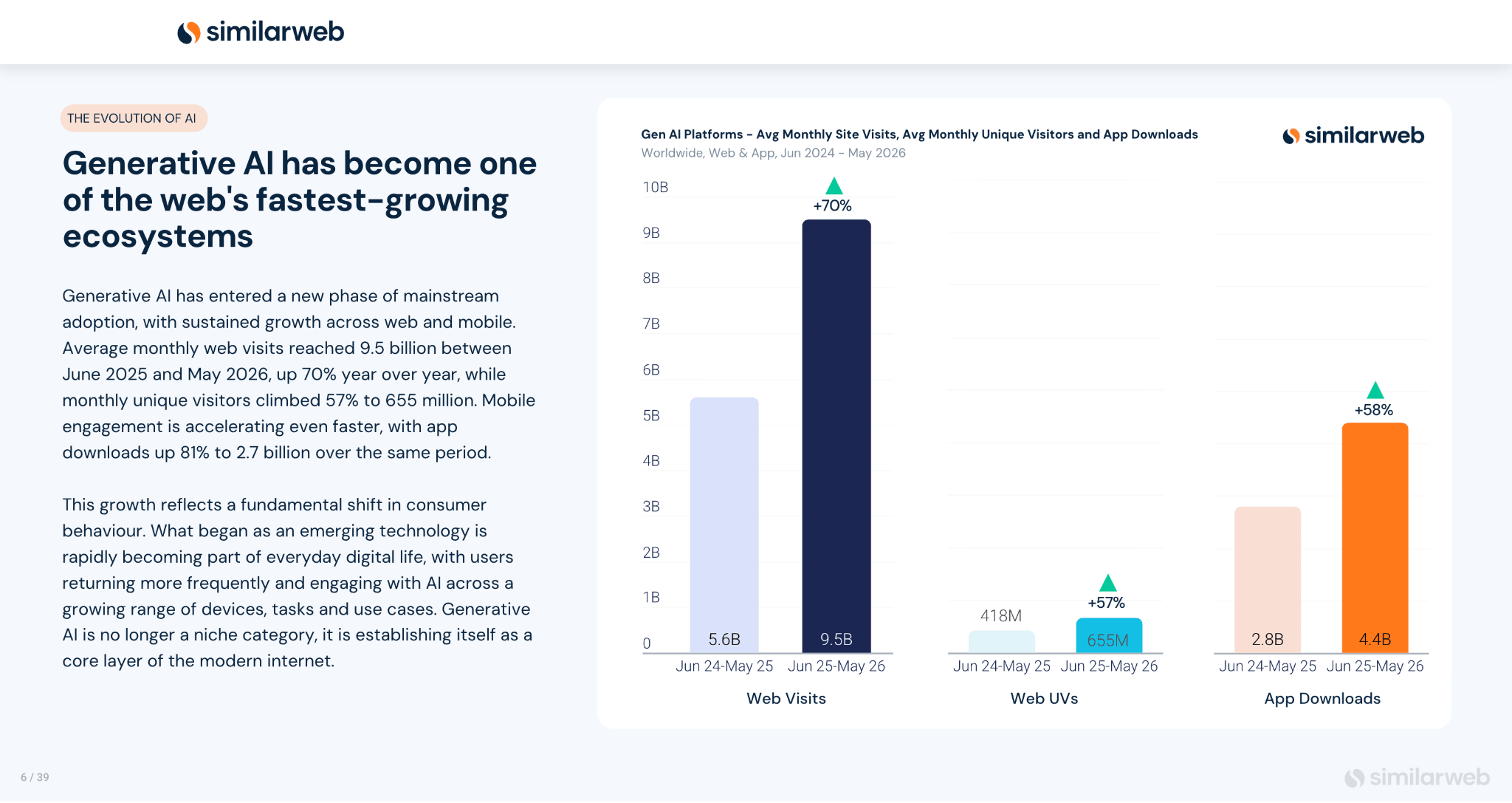 similarweb

THE EVOLUTION OF AI

Generative AI has become one of the web's fastest-growing ecosystems

Generative AI has entered a new phase of mainstream adoption, with sustained growth across web and mobile. Average monthly web visits reached 9.5 billion between June 2025 and May 2026, up 70% year over year, while monthly unique visitors climbed 57% to 655 million. Mobile engagement is accelerating even faster, with app downloads up 81% to 2.7 billion over the same period.

This growth reflects a fundamental shift in consumer behaviour. What began as an emerging technology is rapidly becoming part of everyday digital life, with users returning more frequently and engaging with AI across a growing range of devices, tasks and use cases. Generative AI is no longer a niche category, it is establishing itself as a core layer of the modern internet.

Gen AI Platforms - Avg Monthly Site Visits, Avg Monthly Unique Visitors and App Downloads
Worldwide, Web & App, Jun 2024 - May 2026

similarweb

10B
9B
8B
7B
6B
5B
4B
3B
2B
1B
0

+70%
5.6B
9.5B
Jun 24-May 25
Jun 25-May 26
Web Visits

418M
+57%
655M
Jun 24-May 25
Jun 25-May 26
Web UVs

+58%
2.8B
4.4B
Jun 24-May 25
Jun 25-May 26
App Downloads

6 / 39

similarweb